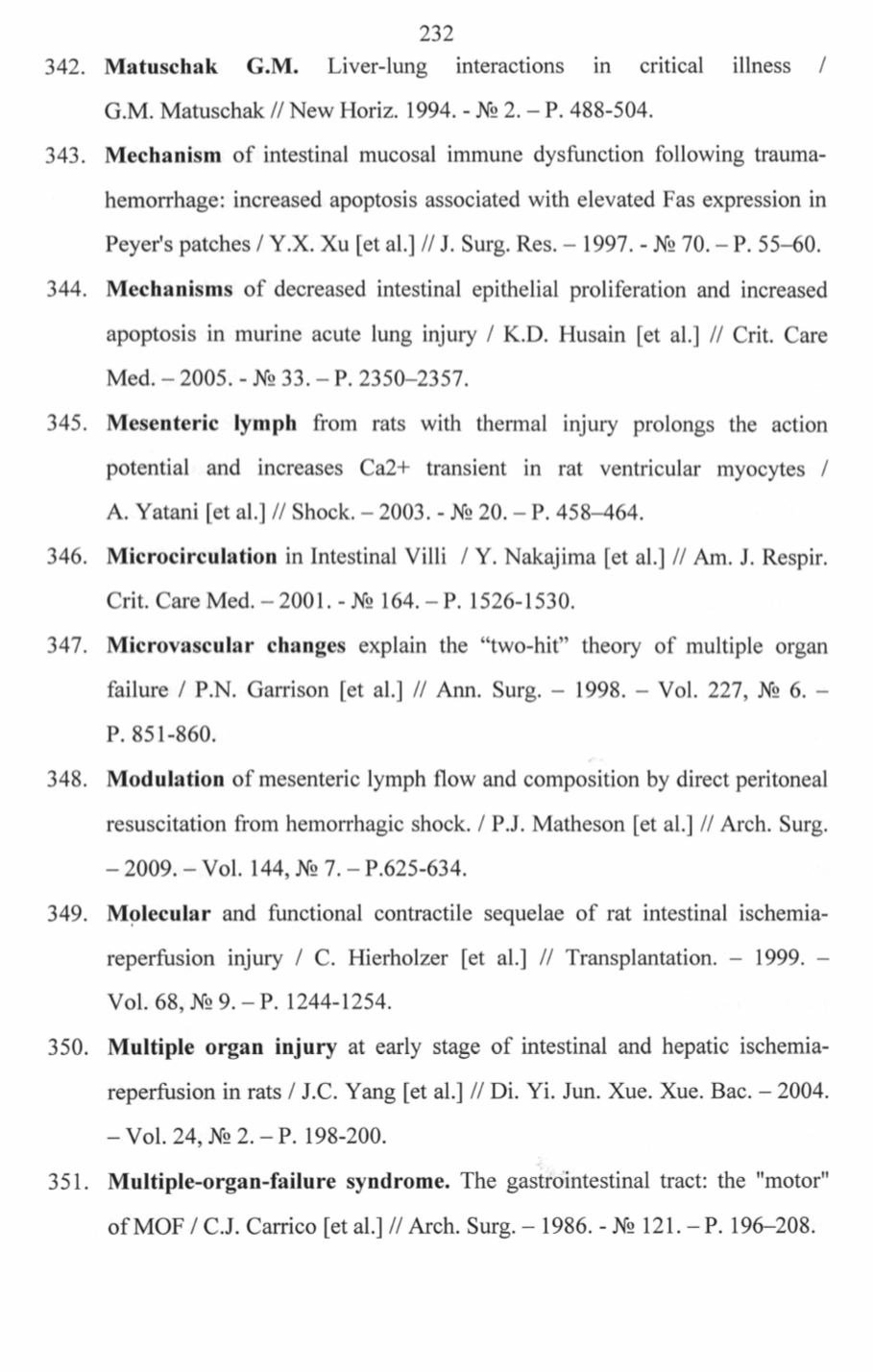 232

342. Matuschak G.M. Liver-lung interactions in critical illness / G.M. Matuschak // New Horiz. 1994. - № 2. – P. 488-504.

343. Mechanism of intestinal mucosal immune dysfunction following trauma-hemorrhage: increased apoptosis associated with elevated Fas expression in Peyer's patches / Y.X. Xu [et al.] // J. Surg. Res. – 1997. - № 70. – P. 55–60.

344. Mechanisms of decreased intestinal epithelial proliferation and increased apoptosis in murine acute lung injury / K.D. Husain [et al.] // Crit. Care Med. – 2005. - № 33. – P. 2350–2357.

345. Mesenteric lymph from rats with thermal injury prolongs the action potential and increases Ca2+ transient in rat ventricular myocytes / A. Yatani [et al.] // Shock. – 2003. - № 20. – P. 458–464.

346. Microcirculation in Intestinal Villi / Y. Nakajima [et al.] // Am. J. Respir. Crit. Care Med. – 2001. - № 164. – P. 1526-1530.

347. Microvascular changes explain the “two-hit” theory of multiple organ failure / P.N. Garrison [et al.] // Ann. Surg. – 1998. – Vol. 227, № 6. – P. 851-860.

348. Modulation of mesenteric lymph flow and composition by direct peritoneal resuscitation from hemorrhagic shock. / P.J. Matheson [et al.] // Arch. Surg. – 2009. – Vol. 144, № 7. – P.625-634.

349. Molecular and functional contractile sequelae of rat intestinal ischemia-reperfusion injury / C. Hierholzer [et al.] // Transplantation. – 1999. – Vol. 68, № 9. – P. 1244-1254.

350. Multiple organ injury at early stage of intestinal and hepatic ischemia-reperfusion in rats / J.C. Yang [et al.] // Di. Yi. Jun. Xue. Xue. Bac. – 2004. – Vol. 24, № 2. – P. 198-200.

351. Multiple-organ-failure syndrome. The gastrointestinal tract: the "motor" of MOF / C.J. Carrico [et al.] // Arch. Surg. – 1986. - № 121. – P. 196–208.